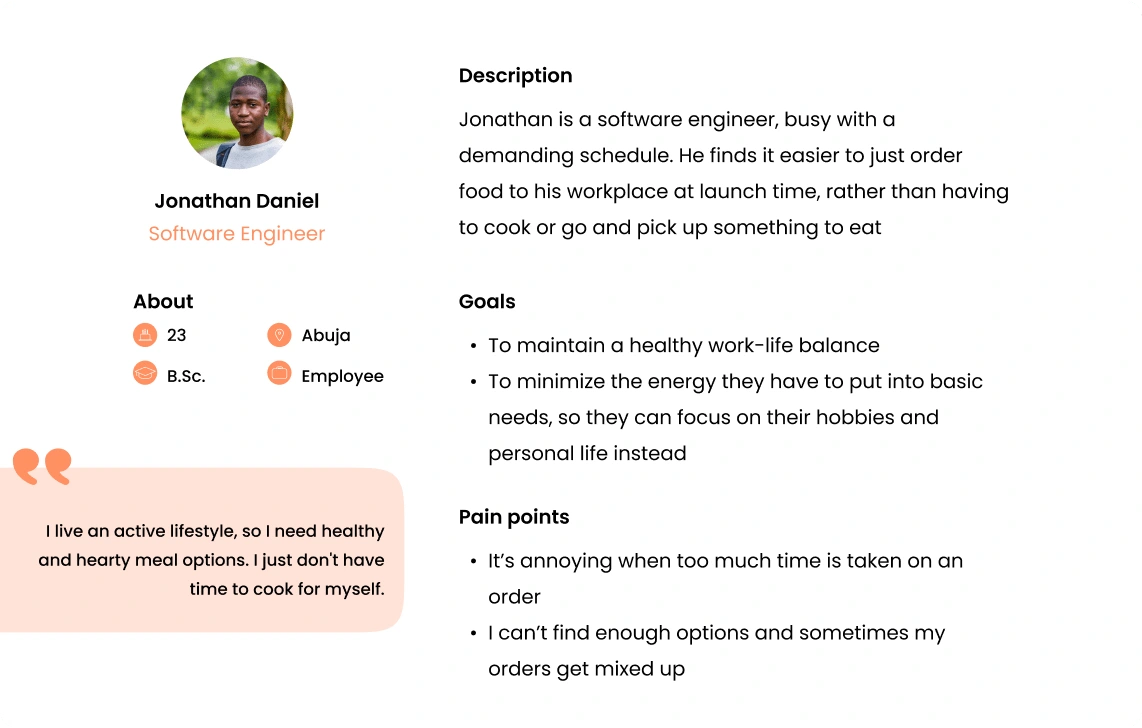 Jonathan Daniel
Software Engineer

About
23
Abuja
B.Sc.
Employee

I live an active lifestyle, so I need healthy and hearty meal options. I just don't have time to cook for myself.

Description
Jonathan is a software engineer, busy with a demanding schedule. He finds it easier to just order food to his workplace at launch time, rather than having to cook or go and pick up something to eat

Goals
• To maintain a healthy work-life balance
• To minimize the energy they have to put into basic needs, so they can focus on their hobbies and personal life instead

Pain points
• It's annoying when too much time is taken on an order
• I can't find enough options and sometimes my orders get mixed up